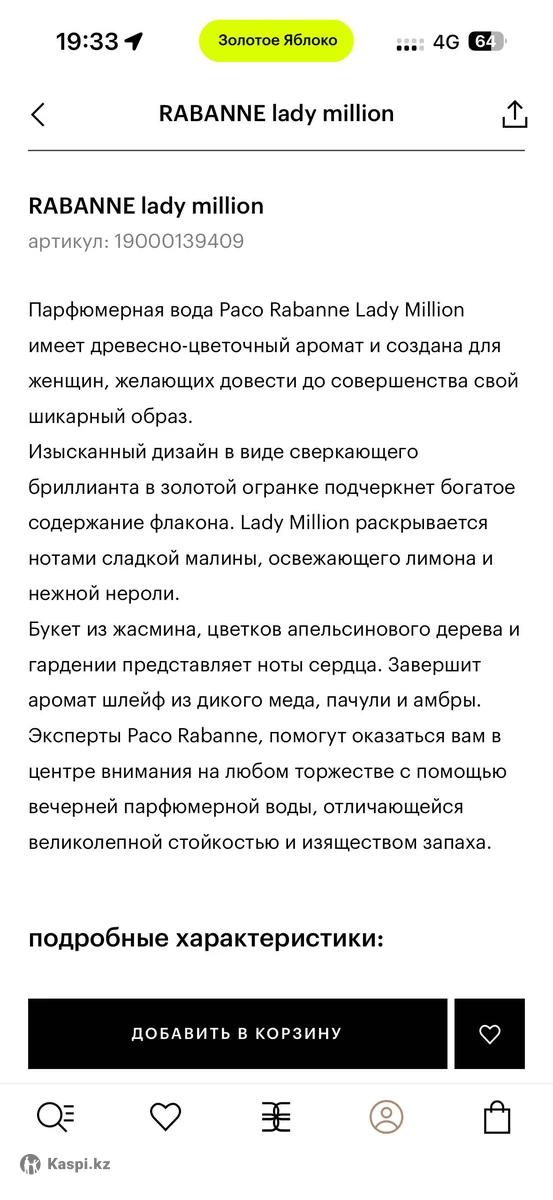 19:33

Золотое Яблоко

4G 64

RABANNE lady million

RABANNE lady million
артикул: 19000139409

Парфюмерная вода Paco Rabanne Lady Million имеет древесно-цветочный аромат и создана для женщин, желающих довести до совершенства свой шикарный образ.
Изысканный дизайн в виде сверкающего бриллианта в золотой огранке подчеркнет богатое содержание флакона. Lady Million раскрывается нотами сладкой малины, освежающего лимона и нежной нероли.
Букет из жасмина, цветков апельсинового дерева и гардении представляет ноты сердца. Завершит аромат шлейф из дикого меда, пачули и амбры. Эксперты Paco Rabanne, помогут оказаться вам в центре внимания на любом торжестве с помощью вечерней парфюмерной воды, отличающейся великолепной стойкостью и изяществом запаха.

подробные характеристики:

ДОБАВИТЬ В КОРЗИНУ

Kaspi.kz